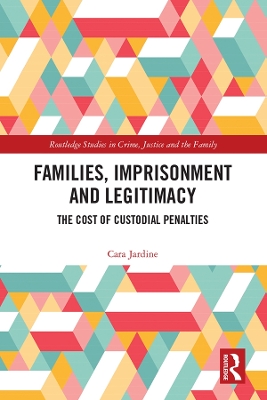 Routledge Studies in Crime, Justice and the Family

FAMILIES, IMPRISONMENT AND LEGITIMACY

THE COST OF CUSTODIAL PENALTIES

Cara Jardine

ROUTLEDGE